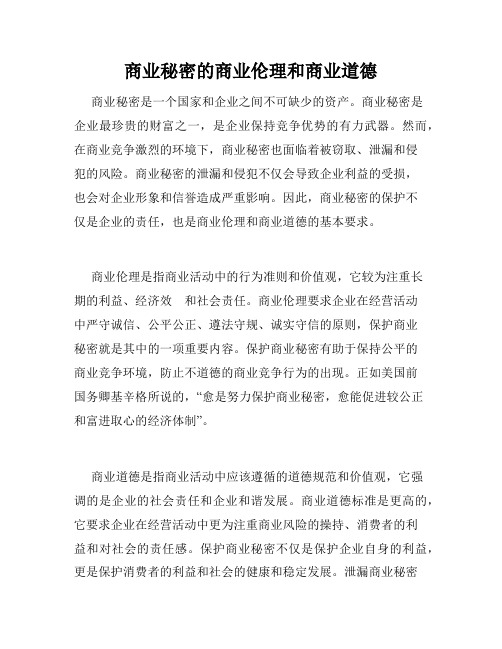 商业秘密的商业伦理和商业道德

商业秘密是一个国家和企业之间不可缺少的资产。商业秘密是企业最珍贵的财富之一，是企业保持竞争优势的有力武器。然而，在商业竞争激烈的环境下，商业秘密也面临着被窃取、泄漏和侵犯的风险。商业秘密的泄漏和侵犯不仅会导致企业利益的受损，也会对企业形象和信誉造成严重影响。因此，商业秘密的保护不仅是企业的责任，也是商业伦理和商业道德的基本要求。

商业伦理是指商业活动中的行为准则和价值观，它较为注重长期的利益、经济效　和社会责任。商业伦理要求企业在经营活动中严守诚信、公平公正、遵法守规、诚实守信的原则，保护商业秘密就是其中的一项重要内容。保护商业秘密有助于保持公平的商业竞争环境，防止不道德的商业竞争行为的出现。正如美国前国务卿基辛格所说的，“愈是努力保护商业秘密，愈能促进较公正和富进取心的经济体制”。

商业道德是指商业活动中应该遵循的道德规范和价值观，它强调的是企业的社会责任和企业和谐发展。商业道德标准是更高的，它要求企业在经营活动中更为注重商业风险的操持、消费者的利益和对社会的责任感。保护商业秘密不仅是保护企业自身的利益，更是保护消费者的利益和社会的健康和稳定发展。泄漏商业秘密